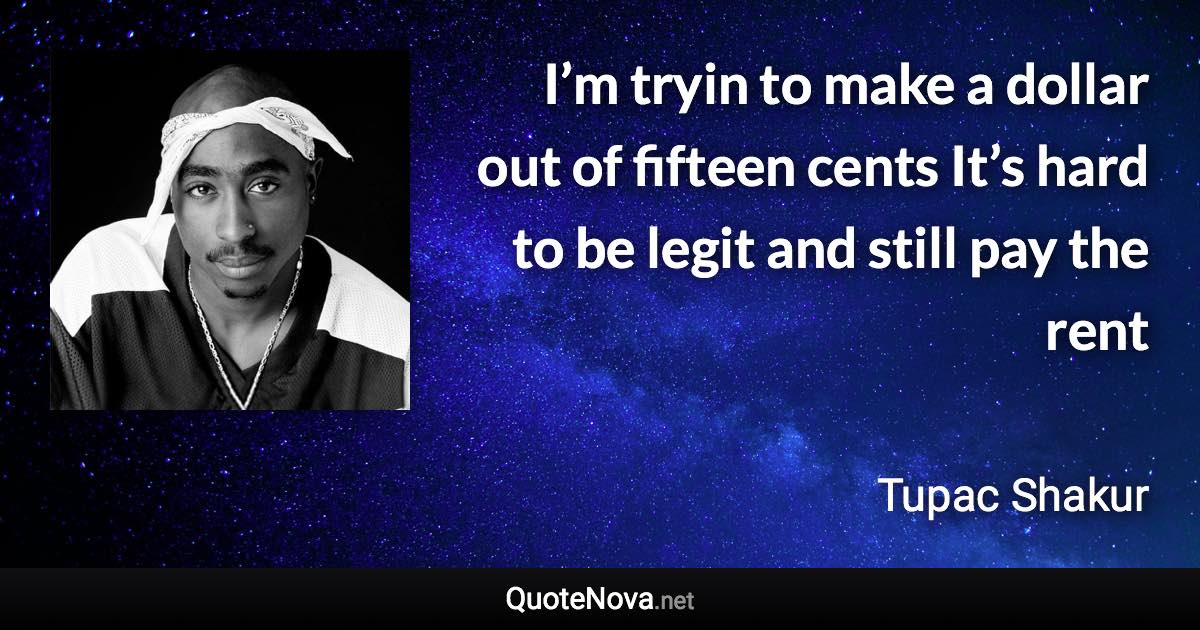 I’m tryin to make a dollar out of fifteen cents It’s hard to be legit and still pay the rent

Tupac Shakur

QuoteNova.net